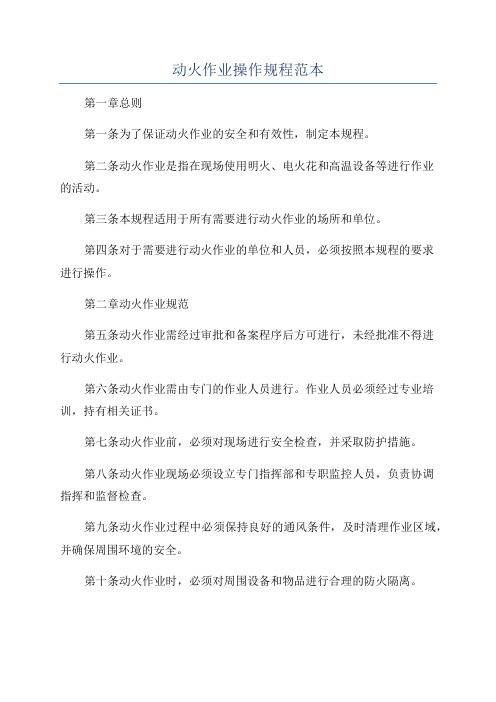 动火作业操作规程范本

第一章总则

第一条为了保证动火作业的安全和有效性，制定本规程。

第二条动火作业是指在现场使用明火、电火花和高温设备等进行作业的活动。

第三条本规程适用于所有需要进行动火作业的场所和单位。

第四条对于需要进行动火作业的单位和人员，必须按照本规程的要求进行操作。

第二章动火作业规范

第五条动火作业需经过审批和备案程序后方可进行，未经批准不得进行动火作业。

第六条动火作业需由专门的作业人员进行。作业人员必须经过专业培训，持有相关证书。

第七条动火作业前，必须对现场进行安全检查，并采取防护措施。

第八条动火作业现场必须设立专门指挥部和专职监控人员，负责协调指挥和监督检查。

第九条动火作业过程中必须保持良好的通风条件，及时清理作业区域，并确保周围环境的安全。

第十条动火作业时，必须对周围设备和物品进行合理的防火隔离。